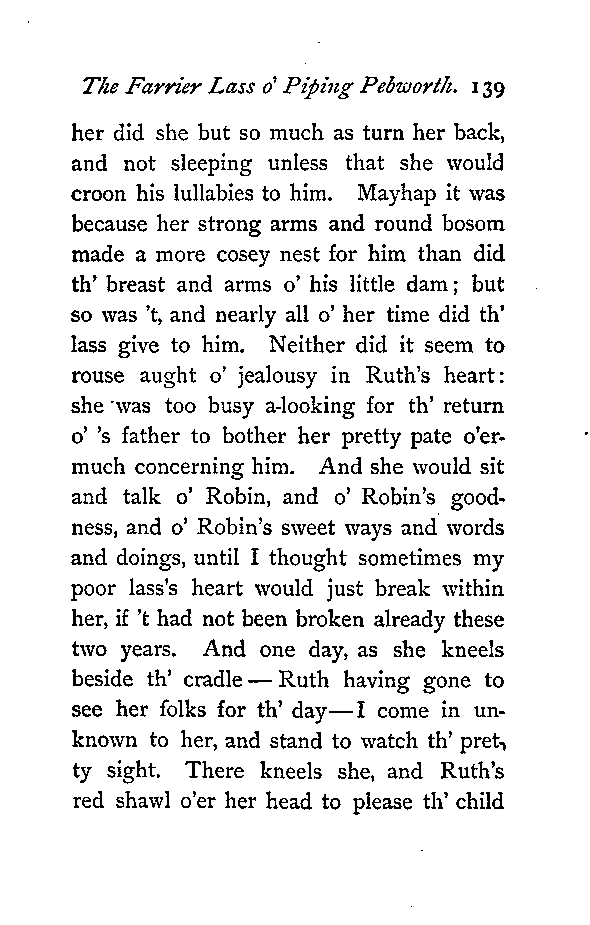 The Farrier Lass o' Piping Pebworth. 139

her did she but so much as turn her back, and not sleeping unless that she would croon his lullabies to him. Mayhap it was because her strong arms and round bosom made a more cosey nest for him than did th' breast and arms o' his little dam; but so was 't, and nearly all o' her time did th' lass give to him. Neither did it seem to rouse aught o' jealousy in Ruth's heart: she was too busy a-looking for th' return o' 's father to bother her pretty pate o'ermuch concerning him. And she would sit and talk o' Robin, and o' Robin's goodness, and o' Robin's sweet ways and words and doings, until I thought sometimes my poor lass's heart would just break within her, if 't had not been broken already these two years. And one day, as she kneels beside th' cradle — Ruth having gone to see her folks for th' day — I come in unknown to her, and stand to watch th' pretty sight. There kneels she, and Ruth's red shawl o'er her head to please th' child